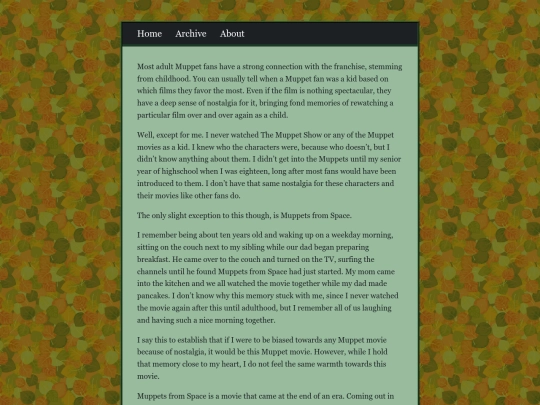 Home Archive About

Most adult Muppet fans have a strong connection with the franchise, stemming from childhood. You can usually tell when a Muppet fan was a kid based on which films they favor the most. Even if the film is nothing spectacular, they have a deep sense of nostalgia for it, bringing fond memories of rewatching a particular film over and over again as a child.

Well, except for me. I never watched The Muppet Show or any of the Muppet movies as a kid. I knew who the characters were, because who doesn't, but I didn't know anything about them. I didn't get into the Muppets until my senior year of highschool when I was eighteen, long after most fans would have been introduced to them. I don't have that same nostalgia for these characters and their movies like other fans do.

The only slight exception to this though, is Muppets from Space.

I remember being about ten years old and waking up on a weekday morning, sitting on the couch next to my sibling while our dad began preparing breakfast. He came over to the couch and turned on the TV, surfing the channels until he found Muppets from Space had just started. My mom came into the kitchen and we all watched the movie together while my dad made pancakes. I don't know why this memory stuck with me, since I never watched the movie again after this until adulthood, but I remember all of us laughing and having such a nice morning together.

I say this to establish that if I were to be biased towards any Muppet movie because of nostalgia, it would be this Muppet movie. However, while I hold that memory close to my heart, I do not feel the same warmth towards this movie.

Muppets from Space is a movie that came at the end of an era. Coming out in